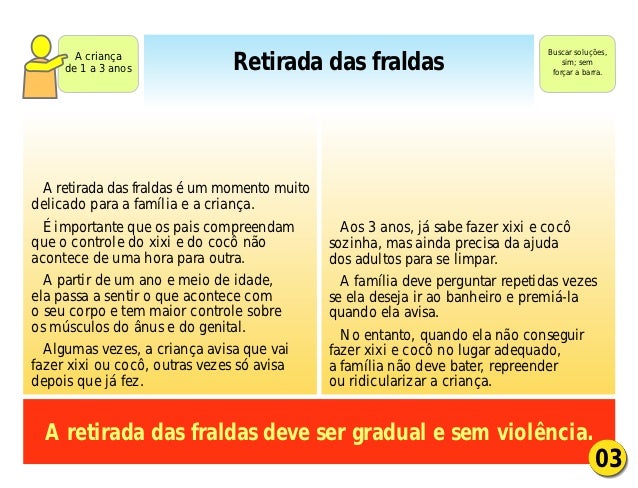 A criança de 1 a 3 anos

Retirada das fraldas

Buscar soluções, sim; sem forçar a barra.

A retirada das fraldas é um momento muito delicado para a família e a criança.

É importante que os pais compreendam que o controle do xixi e do cocô não acontece de uma hora para outra.

A partir de um ano e meio de idade, ela passa a sentir o que acontece com o seu corpo e tem maior controle sobre os músculos do ânus e do genital.

Algumas vezes, a criança avisa que vai fazer xixi ou cocô, outras vezes só avisa depois que já fez.

Aos 3 anos, já sabe fazer xixi e cocô sozinha, mas ainda precisa da ajuda dos adultos para se limpar.

A família deve perguntar repetidas vezes se ela deseja ir ao banheiro e premiá-la quando ela avisa.

No entanto, quando ela não conseguir fazer xixi e cocô no lugar adequado, a família não deve bater, repreender ou ridicularizar a criança.

A retirada das fraldas deve ser gradual e sem violência.

03